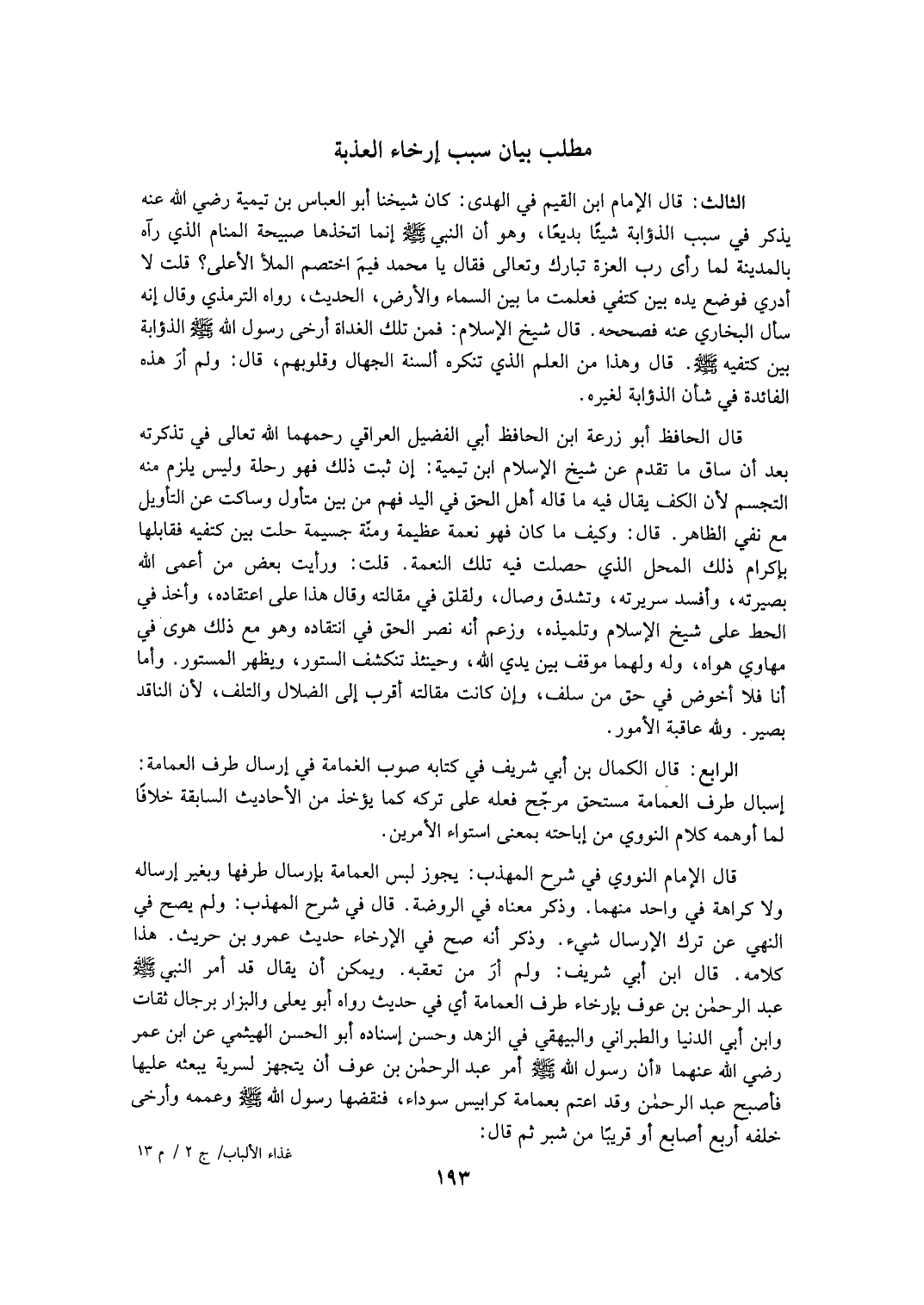 مطلب بيان سبب إرخاء العذبة

الثالث: قال الإمام ابن القيم في الهدى: كان شيخنا أبو العباس بن تيمية رضي الله عنه يذكر في سبب الذؤابة شيئًا بديعًا، وهو أن النبي ﷺ إنما اتخذها صبيحة المنام الذي رآه بالمدينة لما رأى رب العزة تبارك وتعالى فقال يا محمد فيمَ اختصم الملأ الأعلى؟ قلت لا أدري فوضع يده بين كتفي فعلمت ما بين السماء والأرض، الحديث، رواه الترمذي وقال إنه سأل البخاري عنه فصححه. قال شيخ الإسلام: فمن تلك الغداة أرخى رسول الله ﷺ الذؤابة بين كتفيه ﷺ. قال وهذا من العلم الذي تنكره ألسنة الجهال وقلوبهم، قال: ولم أرَ هذه الفائدة في شأن الذؤابة لغيره.

قال الحافظ أبو زرعة ابن الحافظ أبي الفضيل العراقي رحمهما الله تعالى في تذكرته بعد أن ساق ما تقدم عن شيخ الإسلام ابن تيمية: إن ثبت ذلك فهو رحلة وليس يلزم منه التجسم لأن الكف يقال فيه ما قاله أهل الحق في اليد فهم من بين متأول وساكت عن التأويل مع نفي الظاهر. قال: وكيف ما كان فهو نعمة عظيمة ومنّة جسيمة حلت بين كتفيه فقابلها بإكرام ذلك المحل الذي حصلت فيه تلك النعمة. قلت: ورأيت بعض من أعمى الله بصيرته، وأفسد سريرته، وتشدق وصال، ولقلق في مقالته وقال هذا على اعتقاده، وأخذ في الحط على شيخ الإسلام وتلميذه، وزعم أنه نصر الحق في انتقاده وهو مع ذلك هوى في مهاوي هواه، وله ولهما موقف بين يدي الله، وحينئذ تنكشف الستور، ويظهر المستور. وأما أنا فلا أخوض في حق من سلف، وإن كانت مقالته أقرب إلى الضلال والتلف، لأن الناقد بصير. ولله عاقبة الأمور.

الرابع: قال الكمال بن أبي شريف في كتابه صوب الغمامة في إرسال طرف العمامة: إسبال طرف العمامة مستحق مرجّح فعله على تركه كما يؤخذ من الأحاديث السابقة خلافًا لما أوهمه كلام النووي من إباحته بمعنى استواء الأمرين.

قال الإمام النووي في شرح المهذب: يجوز لبس العمامة بإرسال طرفها وبغير إرساله ولا كراهة في واحد منهما. وذكر معناه في الروضة. قال في شرح المهذب: ولم يصح في النهي عن ترك الإرسال شيء. وذكر أنه صح في الإرخاء حديث عمرو بن حريث. هذا كلامه. قال ابن أبي شريف: ولم أرَ من تعقبه. ويمكن أن يقال قد أمر النبي ﷺ عبد الرحمٰن بن عوف بإرخاء طرف العمامة أي في حديث رواه أبو يعلى والبزار برجال ثقات وابن أبي الدنيا والطبراني والبيهقي في الزهد وحسن إسناده أبو الحسن الهيثمي عن ابن عمر رضي الله عنهما «أن رسول الله ﷺ أمر عبد الرحمٰن بن عوف أن يتجهز لسرية يبعثه عليها فأصبح عبد الرحمٰن وقد اعتم بعمامة كرابيس سوداء، فنقضها رسول الله ﷺ وعممه وأرخى خلفه أربع أصابع أو قريبًا من شبر ثم قال:

غذاء الألباب/ ج ٢ / م ١٣

١٩٣